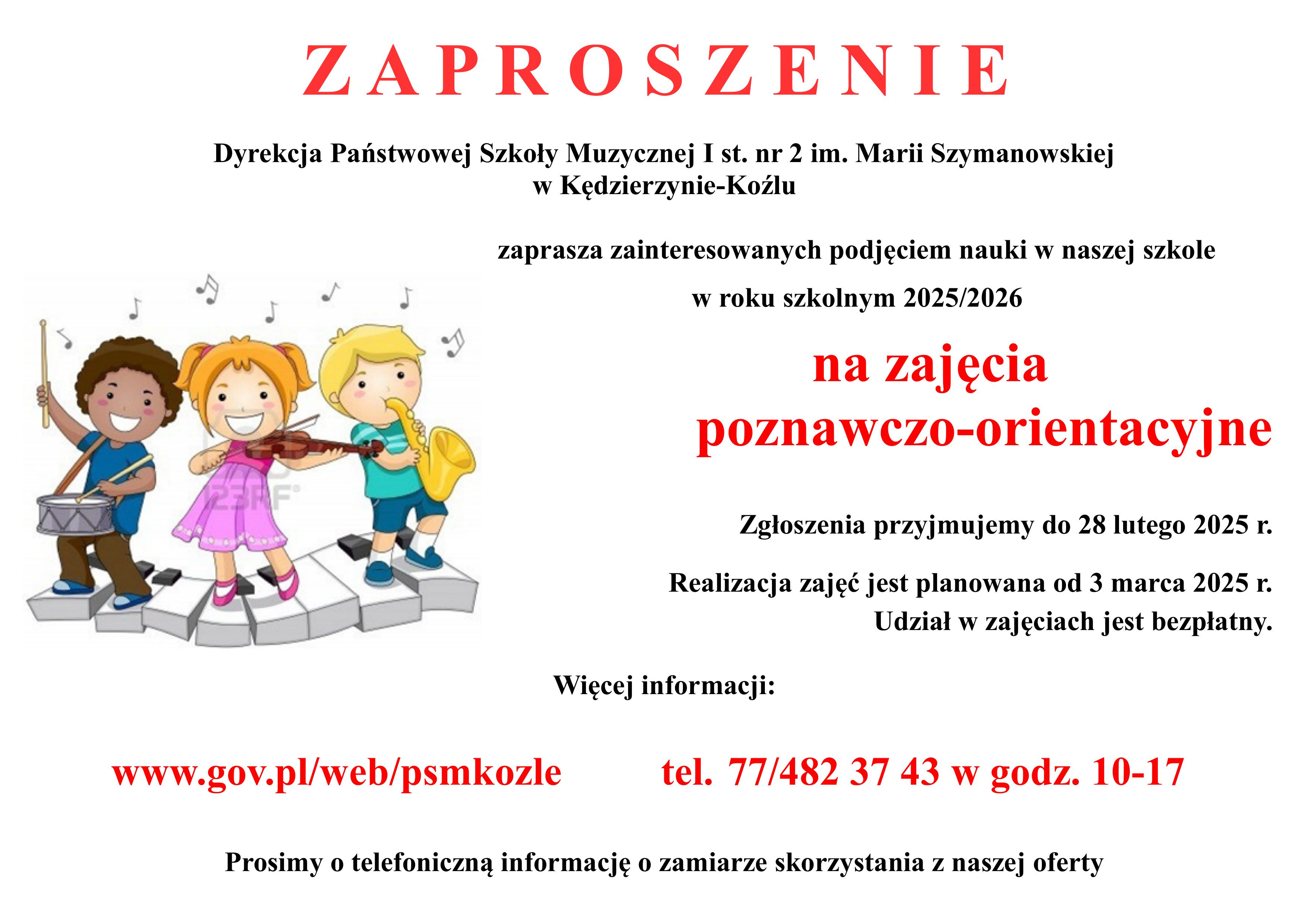 ZAPROSZENIE

Dyrekcja Państwowej Szkoły Muzycznej I st. nr 2 im. Marii Szymanowskiej
w Kędzierzynie-Koźlu

zaprasza zainteresowanych podjęciem nauki w naszej szkole

w roku szkolnym 2025/2026

na zajęcia
poznawczo-orientacyjne

Zgłoszenia przyjmujemy do 28 lutego 2025 r.

Realizacja zajęć jest planowana od 3 marca 2025 r.
Udział w zajęciach jest bezpłatny.

Więcej informacji:

www.gov.pl/web/psmkozle tel. 77/482 37 43 w godz. 10-17

Prosimy o telefoniczną informację o zamiarze skorzystania z naszej oferty

123RF